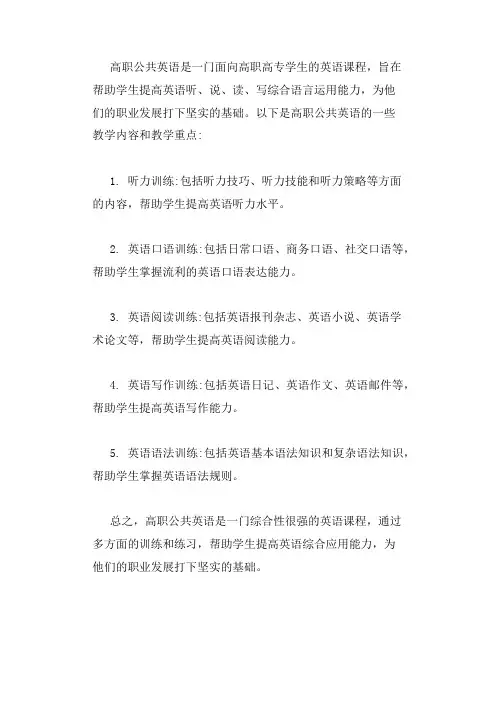 高职公共英语是一门面向高职高专学生的英语课程，旨在帮助学生提高英语听、说、读、写综合语言运用能力，为他们的职业发展打下坚实的基础。以下是高职公共英语的一些教学内容和教学重点:

1. 听力训练:包括听力技巧、听力技能和听力策略等方面的内容，帮助学生提高英语听力水平。

2. 英语口语训练:包括日常口语、商务口语、社交口语等，帮助学生掌握流利的英语口语表达能力。

3. 英语阅读训练:包括英语报刊杂志、英语小说、英语学术论文等，帮助学生提高英语阅读能力。

4. 英语写作训练:包括英语日记、英语作文、英语邮件等，帮助学生提高英语写作能力。

5. 英语语法训练:包括英语基本语法知识和复杂语法知识，帮助学生掌握英语语法规则。

总之，高职公共英语是一门综合性很强的英语课程，通过多方面的训练和练习，帮助学生提高英语综合应用能力，为他们的职业发展打下坚实的基础。